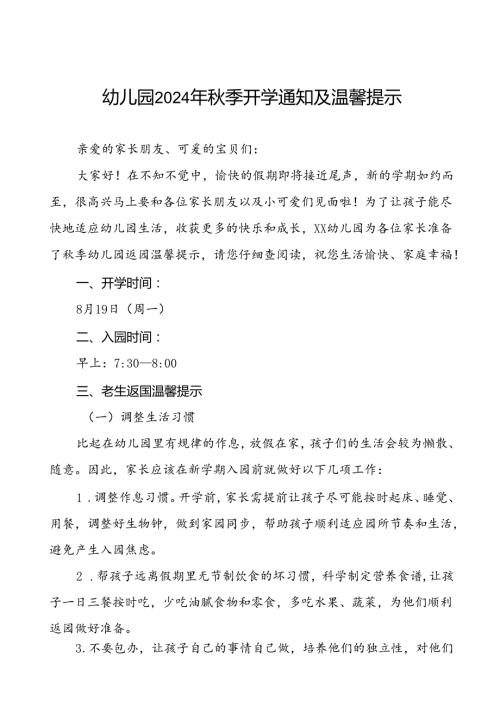 幼儿园2024年秋季开学通知及温馨提示

亲爱的家长朋友、可爱的宝贝们：

大家好！在不知不觉中，愉快的假期即将接近尾声，新的学期如约而至，很高兴马上要和各位家长朋友以及小可爱们见面啦！为了让孩子能尽快地适应幼儿园生活，收获更多的快乐和成长，XX幼儿园为各位家长准备了秋季幼儿园返园温馨提示，请您仔细查阅读，祝您生活愉快、家庭幸福！

一、开学时间：

8月19日（周一）

二、入园时间：

早上：7:30—8:00

三、老生返园温馨提示

（一）调整生活习惯

比起在幼儿园里有规律的作息，放假在家，孩子们的生活会较为懒散、随意。因此，家长应该在新学期入园前就做好以下几项工作：

1．调整作息习惯。开学前，家长需提前让孩子尽可能按时起床、睡觉、用餐，调整好生物钟，做到家园同步，帮助孩子顺利适应园所节奏和生活，避免产生入园焦虑。

2．帮孩子远离假期里无节制饮食的坏习惯，科学制定营养食谱，让孩子一日三餐按时吃，少吃油腻食物和零食，多吃水果、蔬菜，为他们顺利返园做好准备。

3.不要包办，让孩子自己的事情自己做，培养他们的独立性，对他们